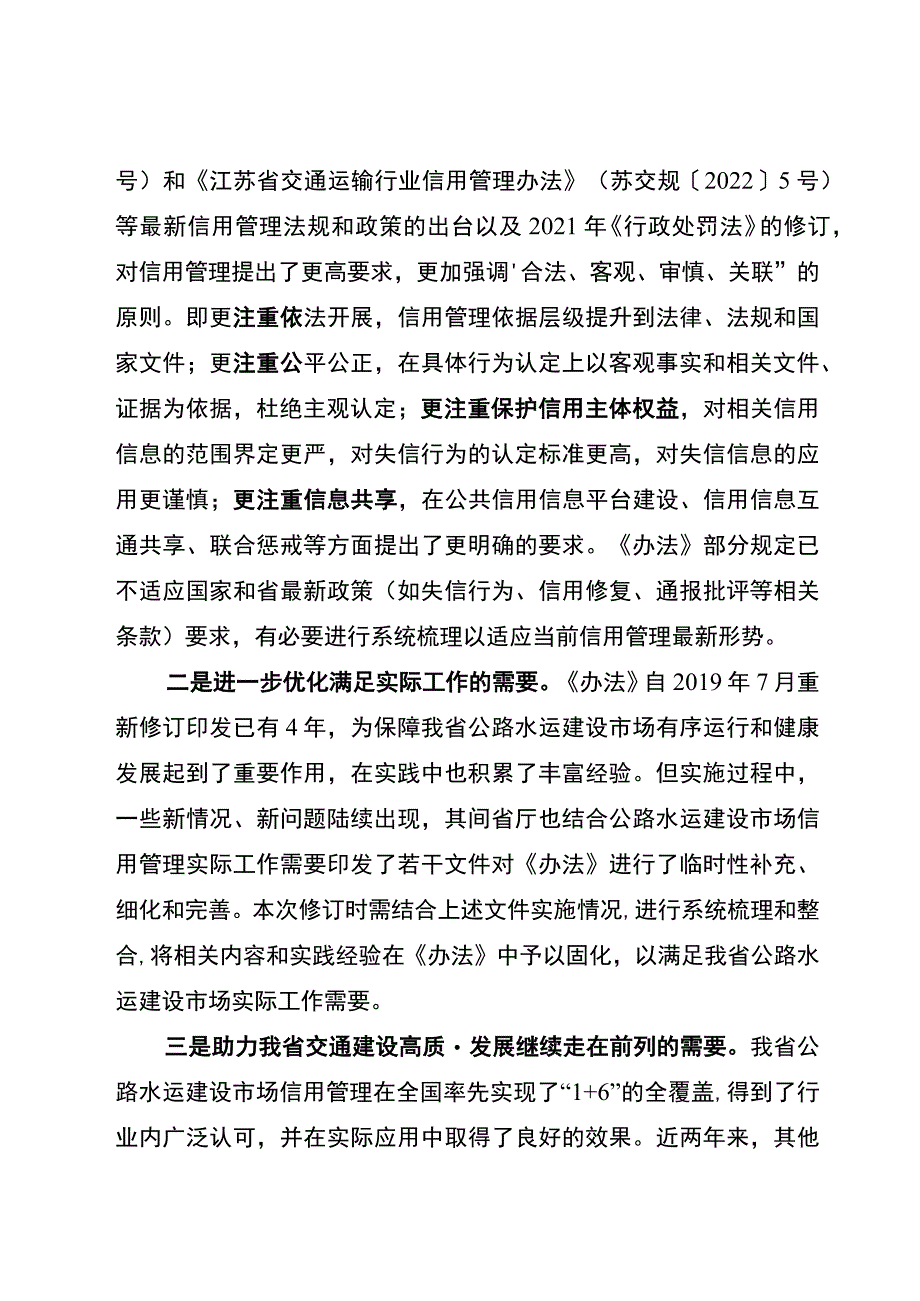 号）和《江苏省交通运输行业信用管理办法》（苏交规〔2022〕5号）等最新信用管理法规和政策的出台以及2021年《行政处罚法》的修订，对信用管理提出了更高要求，更加强调'合法、客观、审慎、关联”的原则。即更注重依法开展，信用管理依据层级提升到法律、法规和国家文件；更注重公平公正，在具体行为认定上以客观事实和相关文件、证据为依据，杜绝主观认定；更注重保护信用主体权益，对相关信用信息的范围界定更严，对失信行为的认定标准更高，对失信信息的应用更谨慎；更注重信息共享，在公共信用信息平台建设、信用信息互通共享、联合惩戒等方面提出了更明确的要求。《办法》部分规定已不适应国家和省最新政策（如失信行为、信用修复、通报批评等相关条款）要求，有必要进行系统梳理以适应当前信用管理最新形势。

二是进一步优化满足实际工作的需要。《办法》自2019年7月重新修订印发已有4年，为保障我省公路水运建设市场有序运行和健康发展起到了重要作用，在实践中也积累了丰富经验。但实施过程中，一些新情况、新问题陆续出现，其间省厅也结合公路水运建设市场信用管理实际工作需要印发了若干文件对《办法》进行了临时性补充、细化和完善。本次修订时需结合上述文件实施情况，进行系统梳理和整合，将相关内容和实践经验在《办法》中予以固化，以满足我省公路水运建设市场实际工作需要。

三是助力我省交通建设高质·发展继续走在前列的需要。我省公路水运建设市场信用管理在全国率先实现了“1+6”的全覆盖，得到了行业内广泛认可，并在实际应用中取得了良好的效果。近两年来，其他